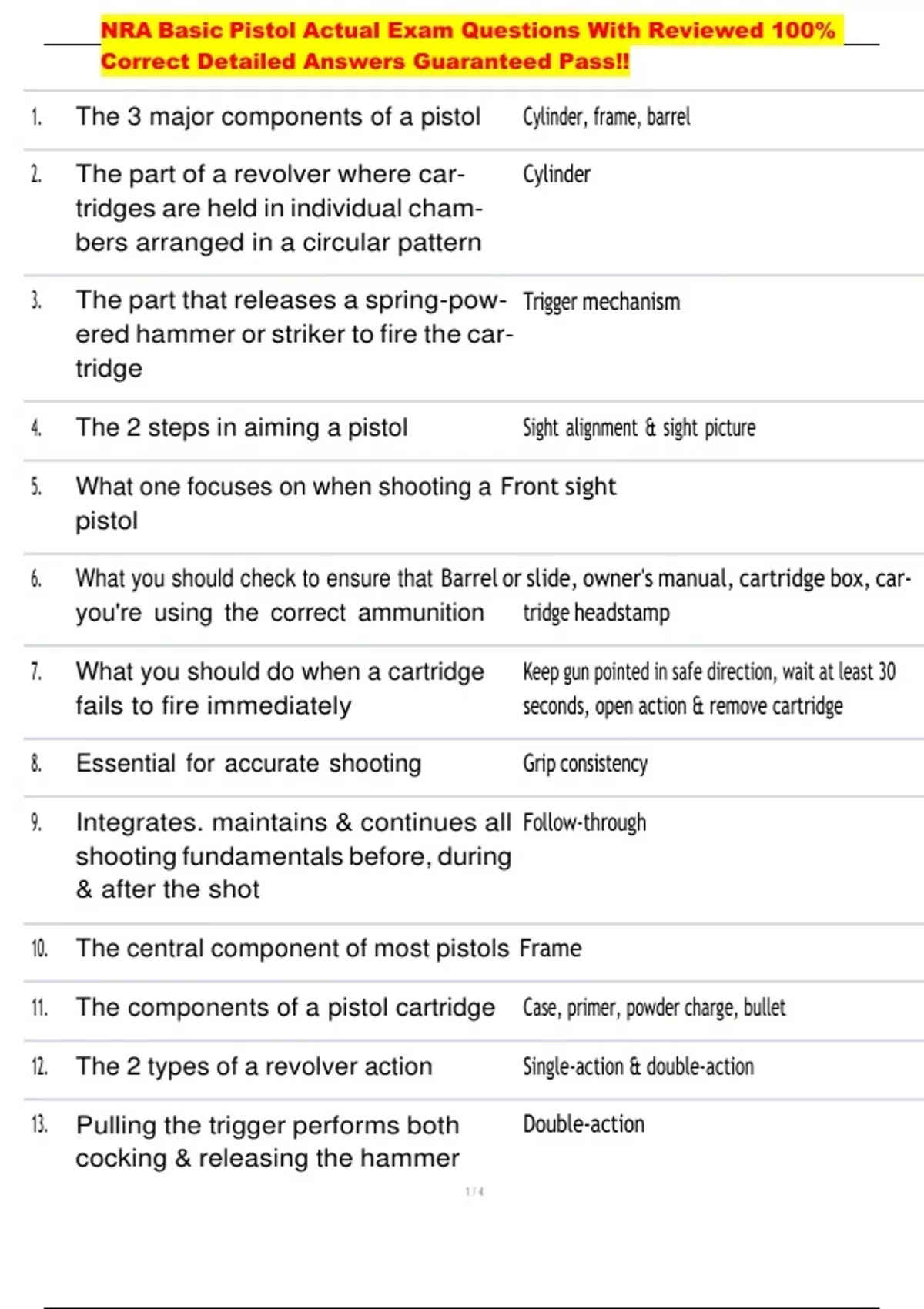 NRA Basic Pistol Actual Exam Questions With Reviewed 100% Correct Detailed Answers Guaranteed Pass!!

| | | |
|---|---|---|
| 1. | The 3 major components of a pistol | Cylinder, frame, barrel |
| 2. | The part of a revolver where cartridges are held in individual chambers arranged in a circular pattern | Cylinder |
| 3. | The part that releases a spring-powered hammer or striker to fire the cartridge | Trigger mechanism |
| 4. | The 2 steps in aiming a pistol | Sight alignment & sight picture |
| 5. | What one focuses on when shooting a pistol | Front sight |
| 6. | What you should check to ensure that you're using the correct ammunition | Barrel or slide, owner's manual, cartridge box, cartridge headstamp |
| 7. | What you should do when a cartridge fails to fire immediately | Keep gun pointed in safe direction, wait at least 30 seconds, open action & remove cartridge |
| 8. | Essential for accurate shooting | Grip consistency |
| 9. | Integrates. maintains & continues all shooting fundamentals before, during & after the shot | Follow-through |
| 10. | The central component of most pistols | Frame |
| 11. | The components of a pistol cartridge | Case, primer, powder charge, bullet |
| 12. | The 2 types of a revolver action | Single-action & double-action |
| 13. | Pulling the trigger performs both cocking & releasing the hammer | Double-action |

1 / 4